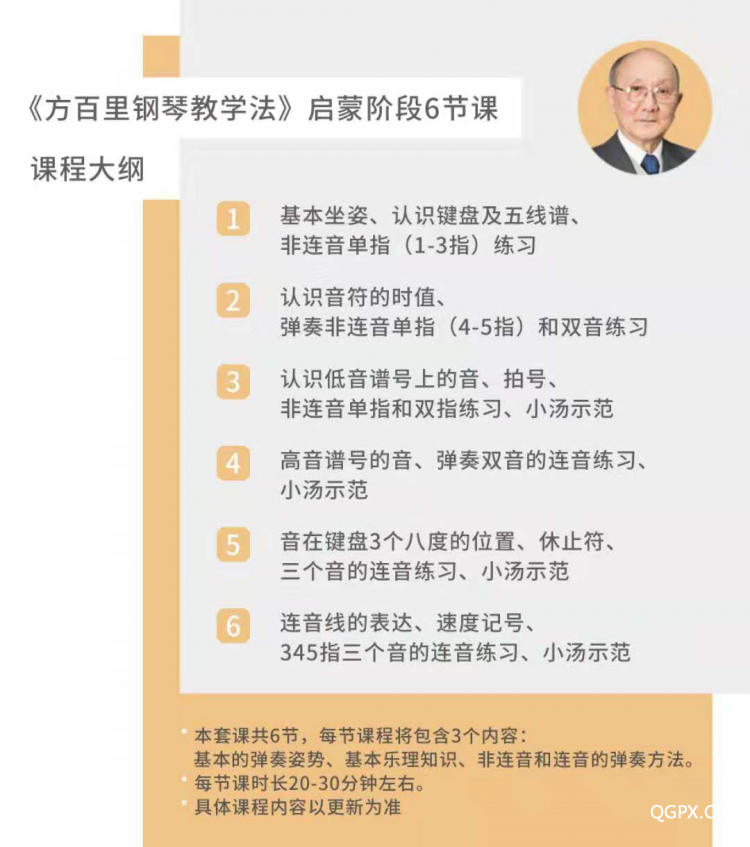 《方百里钢琴教学法》启蒙阶段6节课

课程大纲

1 基本坐姿、认识键盘及五线谱、非连音单指（1-3指）练习

2 认识音符的时值、弹奏非连音单指（4-5指）和双音练习

3 认识低音谱号上的音、拍号、非连音单指和双指练习、小汤示范

4 高音谱号的音、弹奏双音的连音练习、小汤示范

5 音在键盘3个八度的位置、休止符、三个音的连音练习、小汤示范

6 连音线的表达、速度记号、345指三个音的连音练习、小汤示范

* 本套课共6节，每节课程将包含3个内容：基本的弹奏姿势、基本乐理知识、非连音和连音的弹奏方法。
* 每节课时长20-30分钟左右。
* 具体课程内容以更新为准

QGPX.C